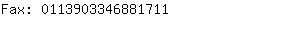 Fax: 0113903346881711